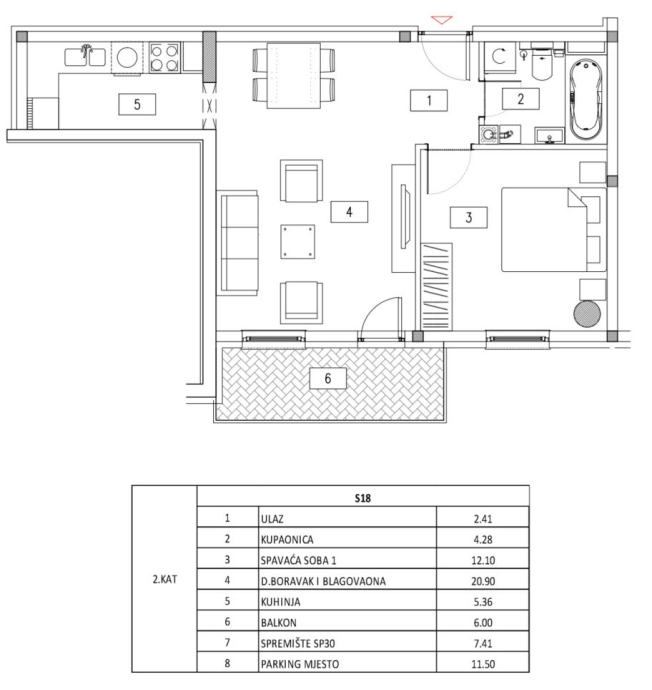 5

1

2

4

3

6

| 2.KAT | S18 | | |
|---|---|---|---|
| | 1 | ULAZ | 2.41 |
| | 2 | KUPAONICA | 4.28 |
| | 3 | SPAVAĆA SOBA 1 | 12.10 |
| | 4 | D.BORAVAK I BLAGOVAONA | 20.90 |
| | 5 | KUHINJA | 5.36 |
| | 6 | BALKON | 6.00 |
| | 7 | SPREMIŠTE SP30 | 7.41 |
| | 8 | PARKING MJESTO | 11.50 |